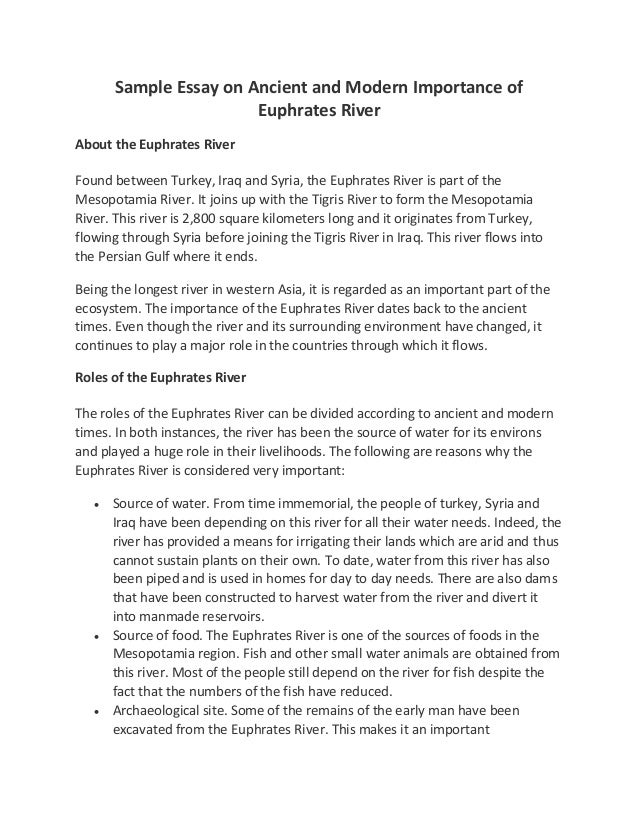 Sample Essay on Ancient and Modern Importance of Euphrates River

About the Euphrates River

Found between Turkey, Iraq and Syria, the Euphrates River is part of the Mesopotamia River. It joins up with the Tigris River to form the Mesopotamia River. This river is 2,800 square kilometers long and it originates from Turkey, flowing through Syria before joining the Tigris River in Iraq. This river flows into the Persian Gulf where it ends.

Being the longest river in western Asia, it is regarded as an important part of the ecosystem. The importance of the Euphrates River dates back to the ancient times. Even though the river and its surrounding environment have changed, it continues to play a major role in the countries through which it flows.

Roles of the Euphrates River

The roles of the Euphrates River can be divided according to ancient and modern times. In both instances, the river has been the source of water for its environs and played a huge role in their livelihoods. The following are reasons why the Euphrates River is considered very important:

• Source of water. From time immemorial, the people of turkey, Syria and Iraq have been depending on this river for all their water needs. Indeed, the river has provided a means for irrigating their lands which are arid and thus cannot sustain plants on their own. To date, water from this river has also been piped and is used in homes for day to day needs. There are also dams that have been constructed to harvest water from the river and divert it into manmade reservoirs.
• Source of food. The Euphrates River is one of the sources of foods in the Mesopotamia region. Fish and other small water animals are obtained from this river. Most of the people still depend on the river for fish despite the fact that the numbers of the fish have reduced.
• Archaeological site. Some of the remains of the early man have been excavated from the Euphrates River. This makes it an important